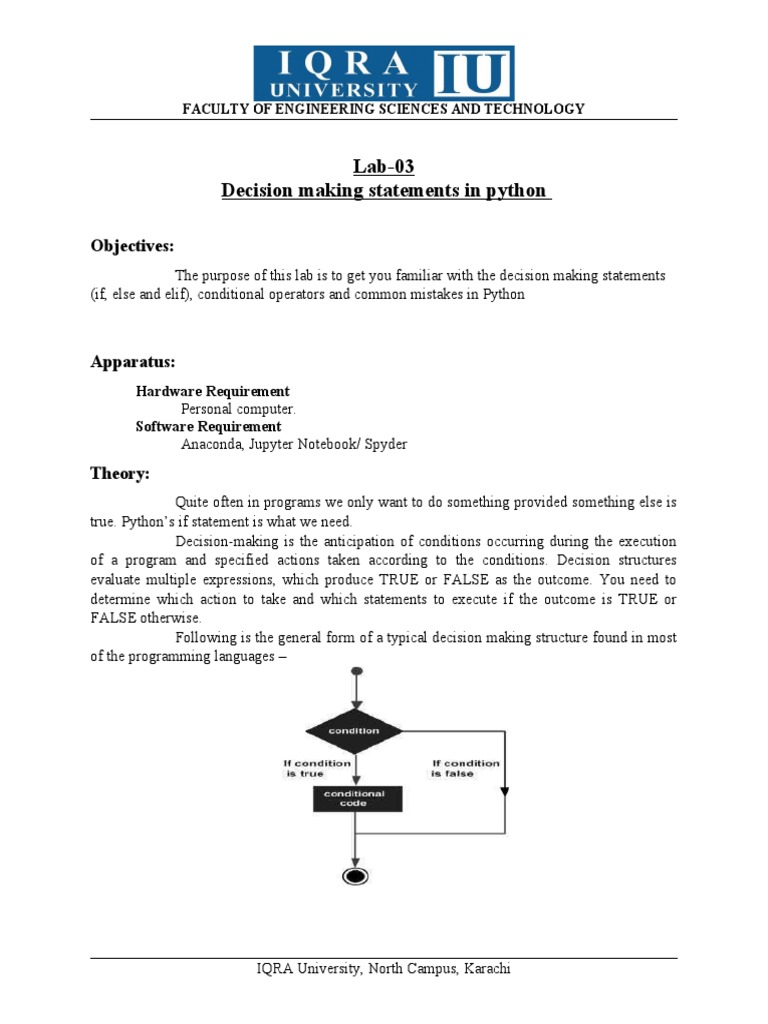 IQRA UNIVERSITY IU

FACULTY OF ENGINEERING SCIENCES AND TECHNOLOGY

Lab-03
Decision making statements in python

Objectives:

The purpose of this lab is to get you familiar with the decision making statements (if, else and elif), conditional operators and common mistakes in Python

Apparatus:

Hardware Requirement
Personal computer.
Software Requirement
Anaconda, Jupyter Notebook/ Spyder

Theory:

Quite often in programs we only want to do something provided something else is true. Python's if statement is what we need.

Decision-making is the anticipation of conditions occurring during the execution of a program and specified actions taken according to the conditions. Decision structures evaluate multiple expressions, which produce TRUE or FALSE as the outcome. You need to determine which action to take and which statements to execute if the outcome is TRUE or FALSE otherwise.

Following is the general form of a typical decision making structure found in most of the programming languages –

condition

If condition is true

If condition is false

conditional code

IQRA University, North Campus, Karachi